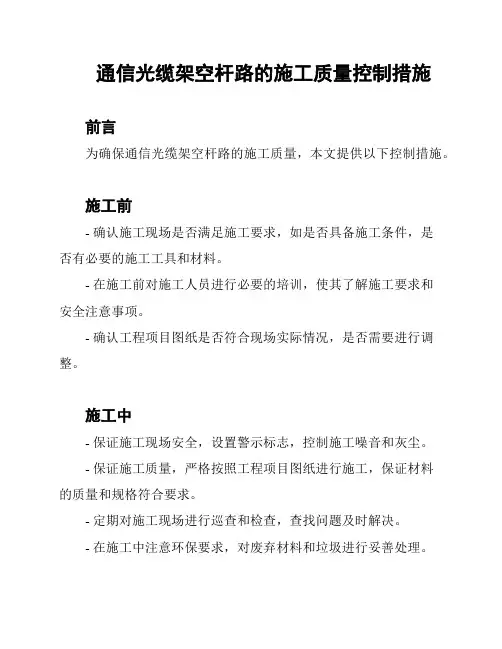 通信光缆架空杆路的施工质量控制措施

前言

为确保通信光缆架空杆路的施工质量，本文提供以下控制措施。

施工前

- 确认施工现场是否满足施工要求，如是否具备施工条件，是否有必要的施工工具和材料。

- 在施工前对施工人员进行必要的培训，使其了解施工要求和安全注意事项。

- 确认工程项目图纸是否符合现场实际情况，是否需要进行调整。

施工中

- 保证施工现场安全，设置警示标志，控制施工噪音和灰尘。

- 保证施工质量，严格按照工程项目图纸进行施工，保证材料的质量和规格符合要求。

- 定期对施工现场进行巡查和检查，查找问题及时解决。

- 在施工中注意环保要求，对废弃材料和垃圾进行妥善处理。